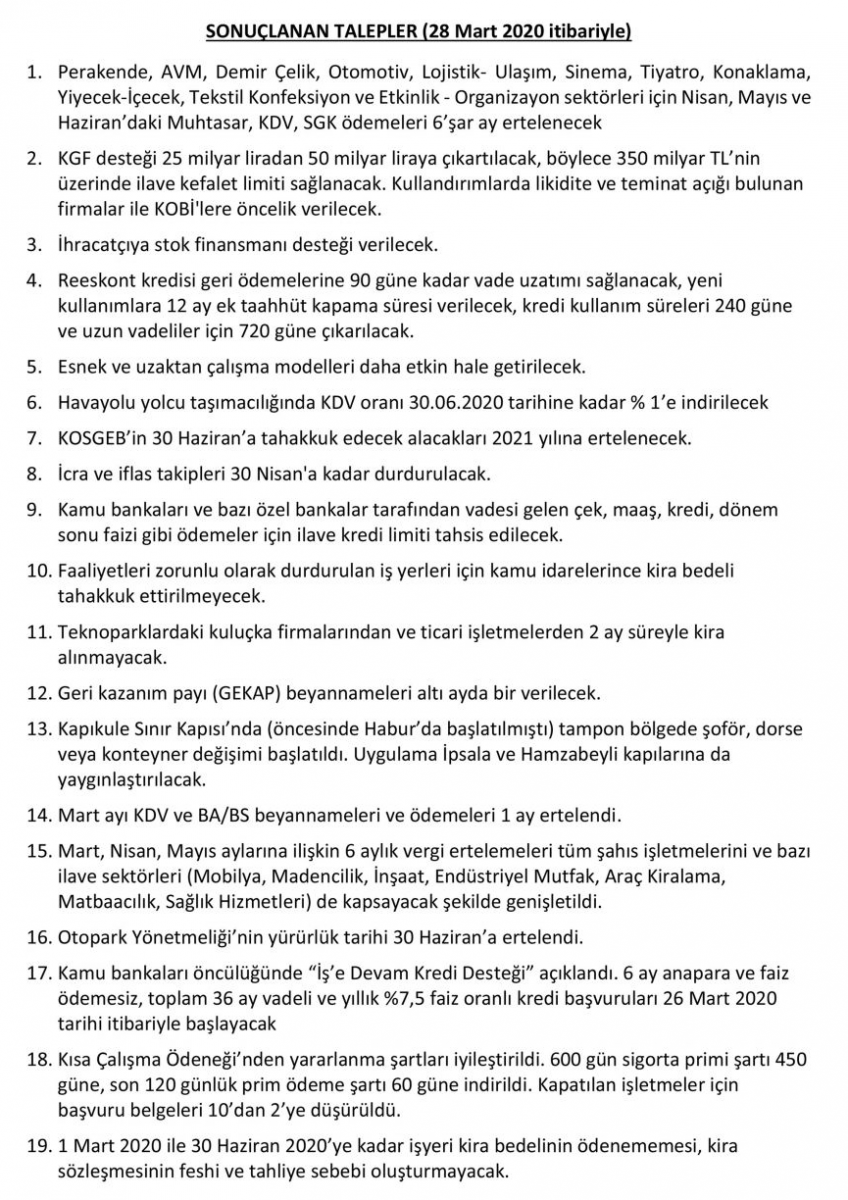 SONUÇLANAN TALEPLER (28 Mart 2020 itibariyle)

1. Perakende, AVM, Demir Çelik, Otomotiv, Lojistik- Ulaşım, Sinema, Tiyatro, Konaklama, Yiyecek-İçecek, Tekstil Konfeksiyon ve Etkinlik - Organizayon sektörleri için Nisan, Mayıs ve Haziran'daki Muhtasar, KDV, SGK ödemeleri 6'şar ay ertelenecek

2. KGF desteği 25 milyar liradan 50 milyar liraya çıkartılacak, böylece 350 milyar TL'nin üzerinde ilave kefalet limiti sağlanacak. Kullandırımlarda likidite ve teminat açığı bulunan firmalar ile KOBİ'lere öncelik verilecek.

3. İhracatçıya stok finansmanı desteği verilecek.

4. Reeskont kredisi geri ödemelerine 90 güne kadar vade uzatımı sağlanacak, yeni kullanımlara 12 ay ek taahhüt kapama süresi verilecek, kredi kullanım süreleri 240 güne ve uzun vadeliler için 720 güne çıkarılacak.

5. Esnek ve uzaktan çalışma modelleri daha etkin hale getirilecek.

6. Havayolu yolcu taşımacılığında KDV oranı 30.06.2020 tarihine kadar % 1'e indirilecek

7. KOSGEB'in 30 Haziran'a tahakkuk edecek alacakları 2021 yılına ertelenecek.

8. İcra ve iflas takipleri 30 Nisan'a kadar durdurulacak.

9. Kamu bankaları ve bazı özel bankalar tarafından vadesi gelen çek, maaş, kredi, dönem sonu faizi gibi ödemeler için ilave kredi limiti tahsis edilecek.

10. Faaliyetleri zorunlu olarak durdurulan iş yerleri için kamu idarelerince kira bedeli tahakkuk ettirilmeyecek.

11. Teknoparklardaki kuluçka firmalarından ve ticari işletmelerden 2 ay süreyle kira alınmayacak.

12. Geri kazanım payı (GEKAP) beyannameleri altı ayda bir verilecek.

13. Kapıkule Sınır Kapısı'nda (öncesinde Habur'da başlatılmıştı) tampon bölgede şoför, dorse veya konteyner değişimi başlatıldı. Uygulama İpsala ve Hamzabeyli kapılarına da yaygınlaştırılacak.

14. Mart ayı KDV ve BA/BS beyannameleri ve ödemeleri 1 ay ertelendi.

15. Mart, Nisan, Mayıs aylarına ilişkin 6 aylık vergi ertelemeleri tüm şahıs işletmelerini ve bazı ilave sektörleri (Mobilya, Madencilik, İnşaat, Endüstriyel Mutfak, Araç Kiralama, Matbaacılık, Sağlık Hizmetleri) de kapsayacak şekilde genişletildi.

16. Otopark Yönetmeliği'nin yürürlük tarihi 30 Haziran'a ertelendi.

17. Kamu bankaları öncülüğünde "İş'e Devam Kredi Desteği" açıklandı. 6 ay anapara ve faiz ödemesiz, toplam 36 ay vadeli ve yıllık %7,5 faiz oranlı kredi başvuruları 26 Mart 2020 tarihi itibariyle başlayacak

18. Kısa Çalışma Ödeneği'nden yararlanma şartları iyileştirildi. 600 gün sigorta primi şartı 450 güne, son 120 günlük prim ödeme şartı 60 güne indirildi. Kapatılan işletmeler için başvuru belgeleri 10'dan 2'ye düşürüldü.

19. 1 Mart 2020 ile 30 Haziran 2020'ye kadar işyeri kira bedelinin ödenememesi, kira sözleşmesinin feshi ve tahliye sebebi oluşturmayacak.